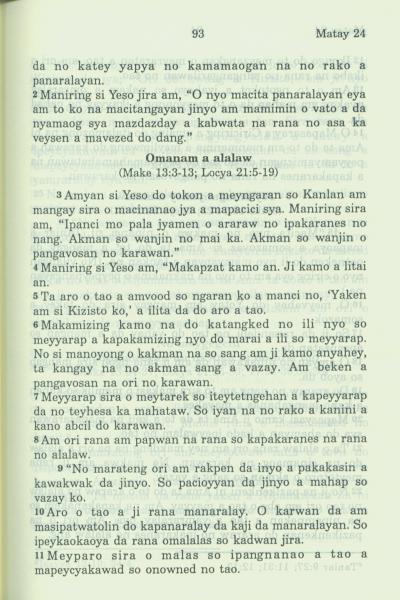 93 Matay 24

da no katey yapya no kamamaogan na no rako a panaralayan.

2 Maniring si Yeso jira am, "O nyo macita panaralayan eya am to ko na macitangayan jinyo am mamimin o vato a da nyamaog sya mazdazday a kabwata na rana no asa ka veysen a mavezed do dang."

Omanam a alalaw
(Make 13:3-13; Locya 21:5-19)

3 Amyan si Yeso do tokon a meyngaran so Kanlan am mangay sira o macinanao jya a mapacici sya. Maniring sira am, "Ipanci mo pala jyamen o araraw no ipakaranes no nang. Akman so wanjin no mai ka. Akman so wanjin o pangavosan no karawan."

4 Maniring si Yeso am, "Makapzat kamo an. Ji kamo a litai an.

5 Ta aro o tao a amvood so ngaran ko a manci no, 'Yaken am si Kizisto ko,' a ilita da do aro a tao.

6 Makamizing kamo na do katangked no ili nyo so meyyarap a kapakamizing nyo do marai a ili so meyyarap. No si manoyong o kakman na so sang am ji kamo anyahey, ta kangay na no akman sang a vazay. Am beken a pangavosan na ori no karawan.

7 Meyyarap sira o meytarek so iteytetngehan a kapeyyarap da no teyhesa ka mahataw. So iyan na no rako a kanini a kano abcil do karawan.

8 Am ori rana am papwan na rana so kapakaranes na rana no alalaw.

9 "No marateng ori am rakpen da inyo a pakakasin a kawakwak da jinyo. So pacioyyan da jinyo a mahap so vazay ko.

10 Aro o tao a ji rana manaralay. O karwan da am masipatwatolin do kapanaralay da kaji da manaralayan. So ipeykaokaoya da rana omalalas so kadwan jira.

11 Meyparo sira o malas so ipangnanao a tao a mapeycyakawad so onowned no tao.